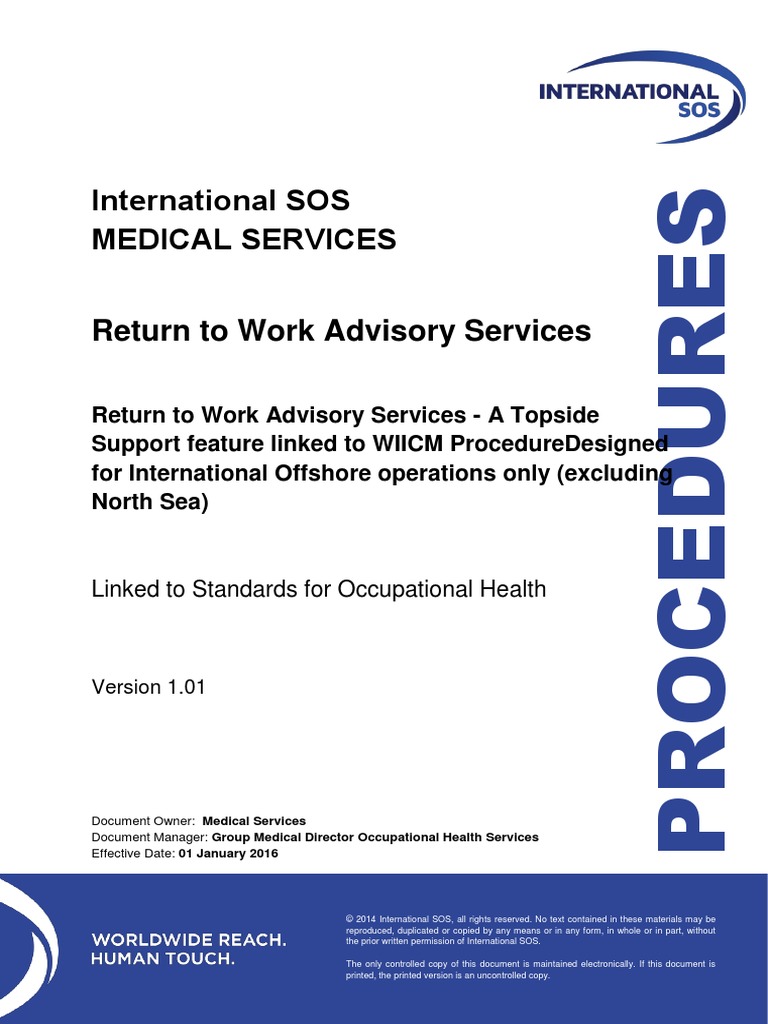 INTERNATIONAL SOS

International SOS
MEDICAL SERVICES

Return to Work Advisory Services

Return to Work Advisory Services - A Topside Support feature linked to WIICM ProcedureDesigned for International Offshore operations only (excluding North Sea)

Linked to Standards for Occupational Health

Version 1.01

PROCEDURES

Document Owner: Medical Services
Document Manager: Group Medical Director Occupational Health Services
Effective Date: 01 January 2016

WORLDWIDE REACH.
HUMAN TOUCH.

© 2014 International SOS, all rights reserved. No text contained in these materials may be reproduced, duplicated or copied by any means or in any form, in whole or in part, without the prior written permission of International SOS.

The only controlled copy of this document is maintained electronically. If this document is printed, the printed version is an uncontrolled copy.